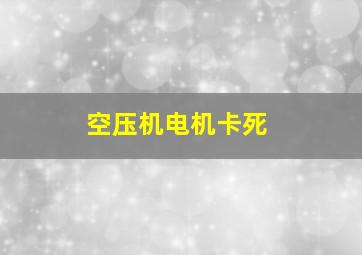 空压机电机卡死